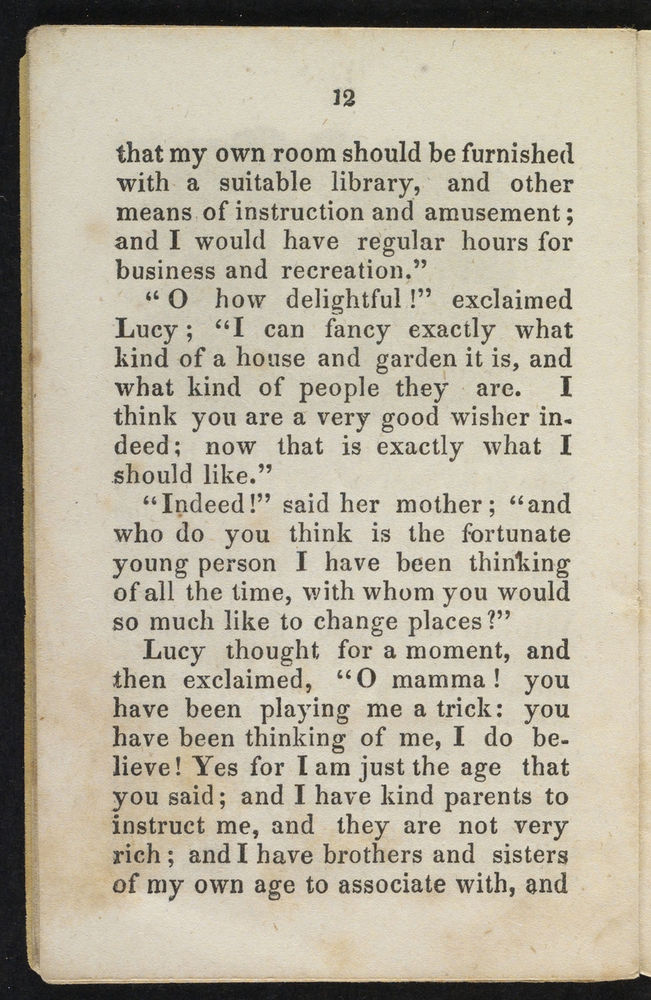 12

that my own room should be furnished with a suitable library, and other means of instruction and amusement; and I would have regular hours for business and recreation."

"O how delightful!" exclaimed Lucy; "I can fancy exactly what kind of a house and garden it is, and what kind of people they are. I think you are a very good wisher indeed; now that is exactly what I should like."

"Indeed!" said her mother; "and who do you think is the fortunate young person I have been thinking of all the time, with whom you would so much like to change places?"

Lucy thought for a moment, and then exclaimed, "O mamma! you have been playing me a trick: you have been thinking of me, I do believe! Yes for I am just the age that you said; and I have kind parents to instruct me, and they are not very rich; and I have brothers and sisters of my own age to associate with, and